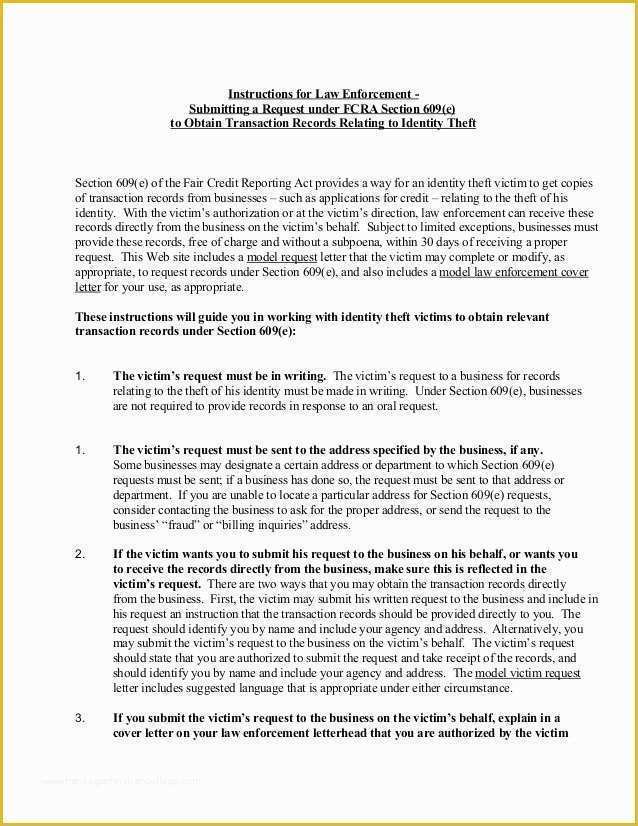 Instructions for Law Enforcement -
Submitting a Request under FCRA Section 609(e)
to Obtain Transaction Records Relating to Identity Theft

Section 609(e) of the Fair Credit Reporting Act provides a way for an identity theft victim to get copies of transaction records from businesses – such as applications for credit – relating to the theft of his identity. With the victim's authorization or at the victim's direction, law enforcement can receive these records directly from the business on the victim's behalf. Subject to limited exceptions, businesses must provide these records, free of charge and without a subpoena, within 30 days of receiving a proper request. This Web site includes a model request letter that the victim may complete or modify, as appropriate, to request records under Section 609(e), and also includes a model law enforcement cover letter for your use, as appropriate.

These instructions will guide you in working with identity theft victims to obtain relevant transaction records under Section 609(e):

1. The victim's request must be in writing. The victim's request to a business for records relating to the theft of his identity must be made in writing. Under Section 609(e), businesses are not required to provide records in response to an oral request.

1. The victim's request must be sent to the address specified by the business, if any. Some businesses may designate a certain address or department to which Section 609(e) requests must be sent; if a business has done so, the request must be sent to that address or department. If you are unable to locate a particular address for Section 609(e) requests, consider contacting the business to ask for the proper address, or send the request to the business' "fraud" or "billing inquiries" address.

2. If the victim wants you to submit his request to the business on his behalf, or wants you to receive the records directly from the business, make sure this is reflected in the victim's request. There are two ways that you may obtain the transaction records directly from the business. First, the victim may submit his written request to the business and include in his request an instruction that the transaction records should be provided directly to you. The request should identify you by name and include your agency and address. Alternatively, you may submit the victim's request to the business on the victim's behalf. The victim's request should state that you are authorized to submit the request and take receipt of the records, and should identify you by name and include your agency and address. The model victim request letter includes suggested language that is appropriate under either circumstance.

3. If you submit the victim's request to the business on the victim's behalf, explain in a cover letter on your law enforcement letterhead that you are authorized by the victim